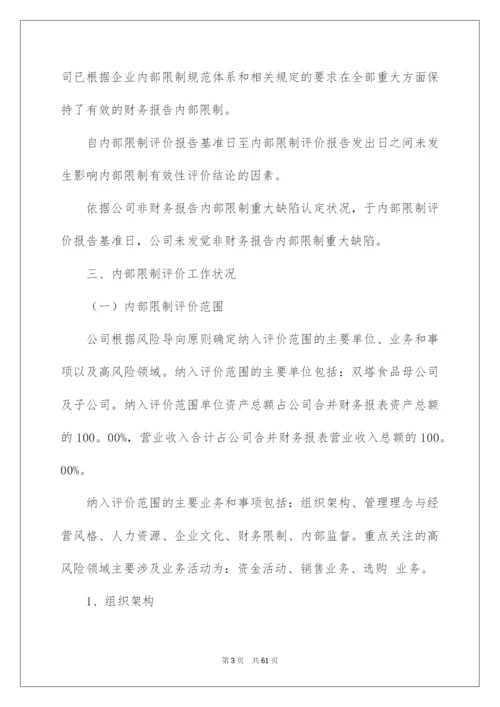 司已根据企业内部限制规范体系和相关规定的要求在全部重大方面保持了有效的财务报告内部限制。

自内部限制评价报告基准日至内部限制评价报告发出日之间未发生影响内部限制有效性评价结论的因素。

依据公司非财务报告内部限制重大缺陷认定状况，于内部限制评价报告基准日，公司未发觉非财务报告内部限制重大缺陷。

三、内部限制评价工作状况

（一）内部限制评价范围

公司根据风险导向原则确定纳入评价范围的主要单位、业务和事项以及高风险领域。纳入评价范围的主要单位包括：双塔食品母公司及子公司。纳入评价范围单位资产总额占公司合并财务报表资产总额的100。00%，营业收入合计占公司合并财务报表营业收入总额的100。00%。

纳入评价范围的主要业务和事项包括：组织架构、管理理念与经营风格、人力资源、企业文化、财务限制、内部监督。重点关注的高风险领域主要涉及业务活动为：资金活动、销售业务、选购 业务。

1、组织架构

第3页 共61页